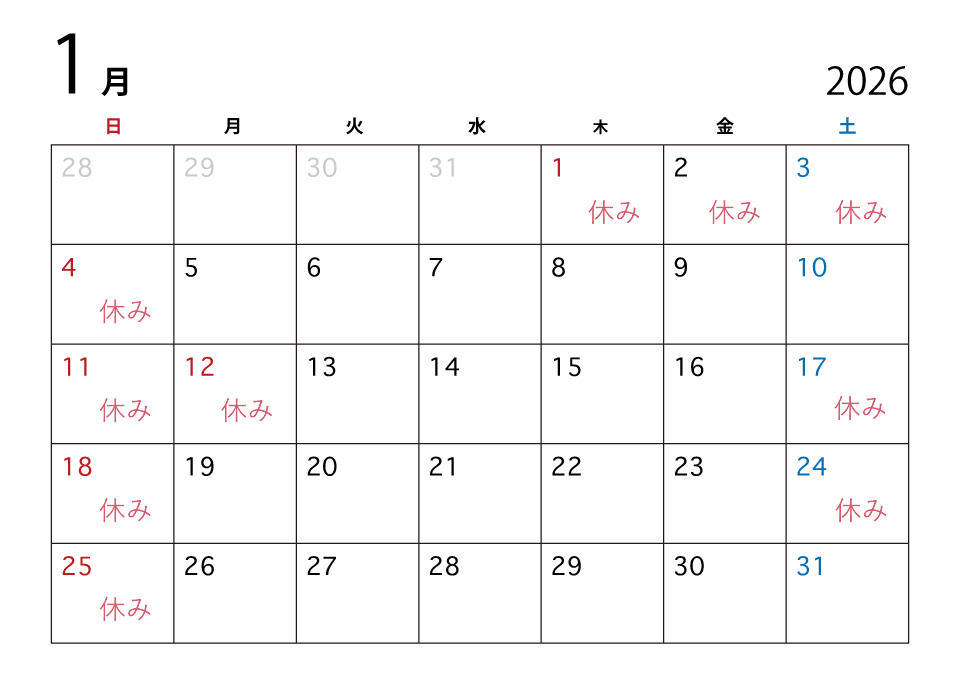 1月

2026

| 日 | 月 | 火 | 水 | 木 | 金 | 土 |
|---|---|---|---|---|---|---|
| 28 | 29 | 30 | 31 | 1 休み | 2 休み | 3 休み |
| 4 休み | 5 | 6 | 7 | 8 | 9 | 10 |
| 11 休み | 12 休み | 13 | 14 | 15 | 16 | 17 休み |
| 18 休み | 19 | 20 | 21 | 22 | 23 | 24 休み |
| 25 休み | 26 | 27 | 28 | 29 | 30 | 31 |